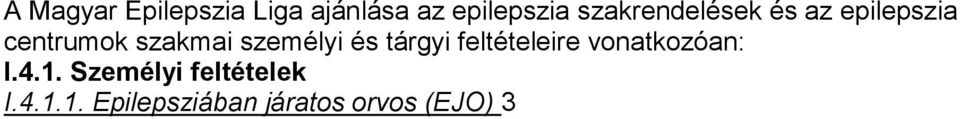 A Magyar Epilepszia Liga ajánlása az epilepszia szakrendelések és az epilepszia centrumok szakmai személyi és tárgyi feltételeire vonatkozóan:

I.4.1. Személyi feltételek

I.4.1.1. Epilepsziában járatos orvos (EJO) 3